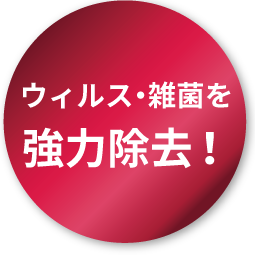 ウィルス・雑菌を
強力除去！